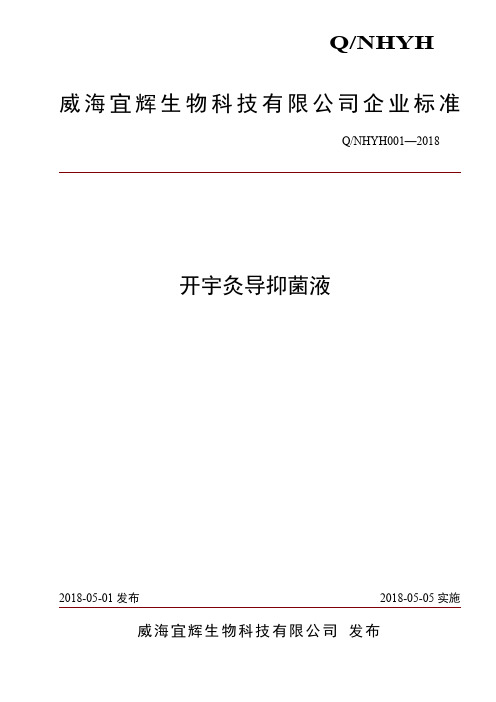 Q/NHYH

威海宜辉生物科技有限公司企业标准

Q/NHYH001—2018

开宇灸导抑菌液

2018-05-01 发布

2018-05-05 实施

威海宜辉生物科技有限公司 发布